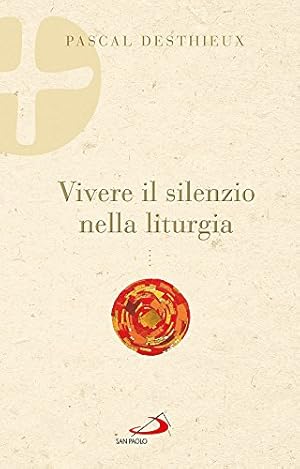 PASCAL DESTHIEUX

Vivere il silenzio nella liturgia

SAN PAOLO